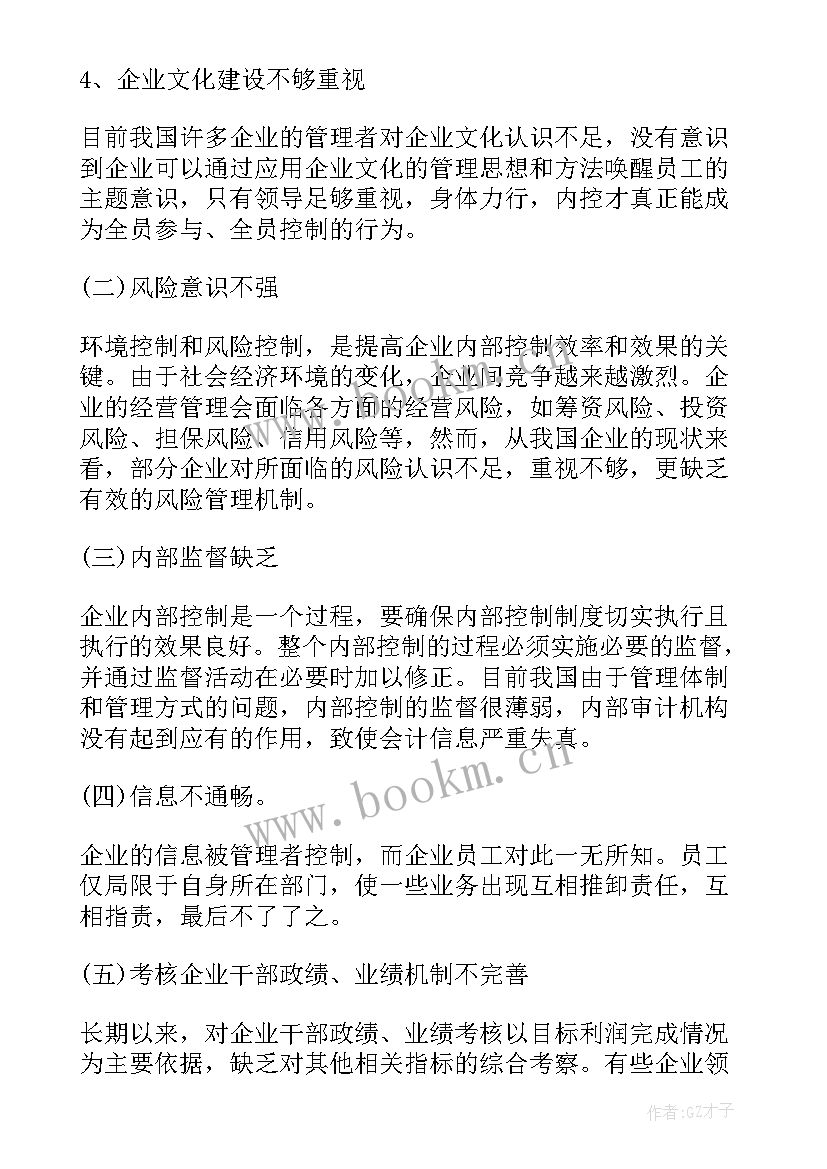 4、企业文化建设不够重视

目前我国许多企业的管理者对企业文化认识不足，没有意识到企业可以通过应用企业文化的管理思想和方法唤醒员工的主题意识，只有领导足够重视，身体力行，内控才真正能成为全员参与、全员控制的行为。

(二)风险意识不强

环境控制和风险控制，是提高企业内部控制效率和效果的关键。由于社会经济环境的变化，企业间竞争越来越激烈。企业的经营管理会面临各方面的经营风险，如筹资风险、投资风险、担保风险、信用风险等，然而，从我国企业的现状来看，部分企业对所面临的风险认识不足，重视不够，更缺乏有效的风险管理机制。

(三)内部监督缺乏

企业内部控制是一个过程，要确保内部控制制度切实执行且执行的效果良好。整个内部控制的过程必须实施必要的监督，并通过监督活动在必要时加以修正。目前我国由于管理体制和管理方式的问题，内部控制的监督很薄弱，内部审计机构没有起到应有的作用，致使会计信息严重失真。

(四)信息不通畅。

企业的信息被管理者控制，而企业员工对此一无所知。员工仅局限于自身所在部门，使一些业务出现互相推卸责任，互相指责，最后不了了之。

(五)考核企业干部政绩、业绩机制不完善

长期以来，对企业干部政绩、业绩考核以目标利润完成情况为主要依据，缺乏对其他相关指标的综合考察。有些企业领

www.bookm.cn

作者:GZ才子